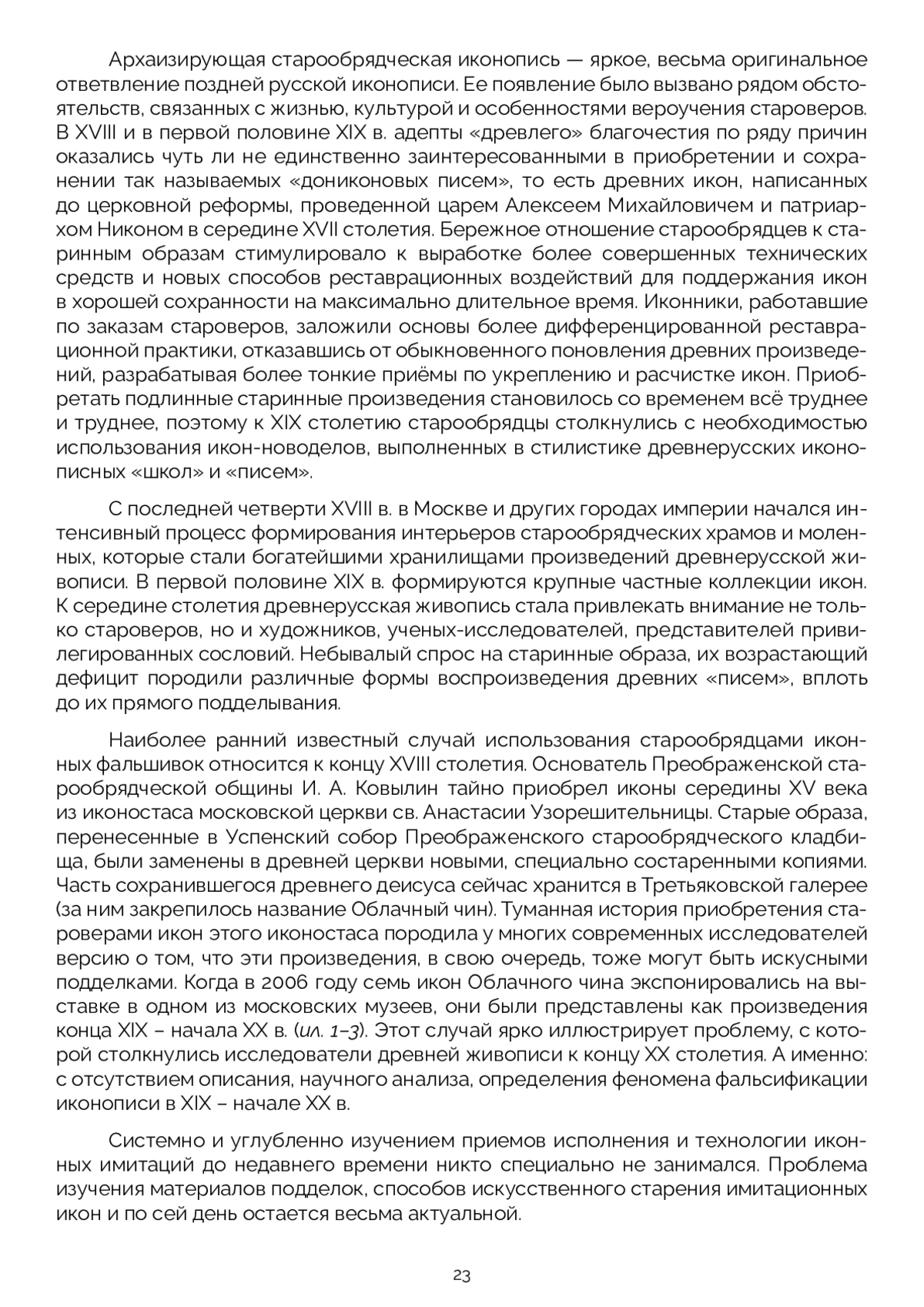 Архаизирующая старообрядческая иконопись — яркое, весьма оригинальное ответвление поздней русской иконописи. Ее появление было вызвано рядом обстоятельств, связанных с жизнью, культурой и особенностями вероучения староверов. В XVIII и в первой половине XIX в. адепты «древлего» благочестия по ряду причин оказались чуть ли не единственно заинтересованными в приобретении и сохранении так называемых «дониконовых писем», то есть древних икон, написанных до церковной реформы, проведенной царем Алексеем Михайловичем и патриархом Никоном в середине XVII столетия. Бережное отношение старообрядцев к старинным образам стимулировало к выработке более совершенных технических средств и новых способов реставрационных воздействий для поддержания икон в хорошей сохранности на максимально длительное время. Иконники, работавшие по заказам староверов, заложили основы более дифференцированной реставрационной практики, отказавшись от обыкновенного поновления древних произведений, разрабатывая более тонкие приёмы по укреплению и расчистке икон. Приобретать подлинные старинные произведения становилось со временем всё труднее и труднее, поэтому к XIX столетию старообрядцы столкнулись с необходимостью использования икон-новоделов, выполненных в стилистике древнерусских иконописных «школ» и «писем».

С последней четверти XVIII в. в Москве и других городах империи начался интенсивный процесс формирования интерьеров старообрядческих храмов и моленных, которые стали богатейшими хранилищами произведений древнерусской живописи. В первой половине XIX в. формируются крупные частные коллекции икон. К середине столетия древнерусская живопись стала привлекать внимание не только староверов, но и художников, ученых-исследователей, представителей привилегированных сословий. Небывалый спрос на старинные образа, их возрастающий дефицит породили различные формы воспроизведения древних «писем», вплоть до их прямого подделывания.

Наиболее ранний известный случай использования старообрядцами иконных фальшивок относится к концу XVIII столетия. Основатель Преображенской старообрядческой общины И. А. Ковылин тайно приобрел иконы середины XV века из иконостаса московской церкви св. Анастасии Узорешительницы. Старые образа, перенесенные в Успенский собор Преображенского старообрядческого кладбища, были заменены в древней церкви новыми, специально состаренными копиями. Часть сохранившегося древнего деисуса сейчас хранится в Третьяковской галерее (за ним закрепилось название Облачный чин). Туманная история приобретения староверами икон этого иконостаса породила у многих современных исследователей версию о том, что эти произведения, в свою очередь, тоже могут быть искусными подделками. Когда в 2006 году семь икон Облачного чина экспонировались на выставке в одном из московских музеев, они были представлены как произведения конца XIX – начала XX в. (ил. 1–3). Этот случай ярко иллюстрирует проблему, с которой столкнулись исследователи древней живописи к концу XX столетия. А именно: с отсутствием описания, научного анализа, определения феномена фальсификации иконописи в XIX – начале XX в.

Системно и углубленно изучением приемов исполнения и технологии иконных имитаций до недавнего времени никто специально не занимался. Проблема изучения материалов подделок, способов искусственного старения имитационных икон и по сей день остается весьма актуальной.

23